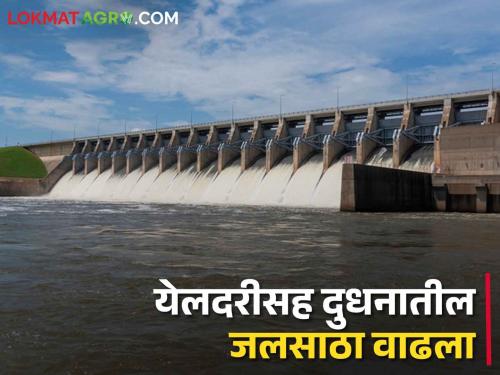 LOKMAT AGRO.COM

येलदरीसह दुधनातील जलसाठा वाढला